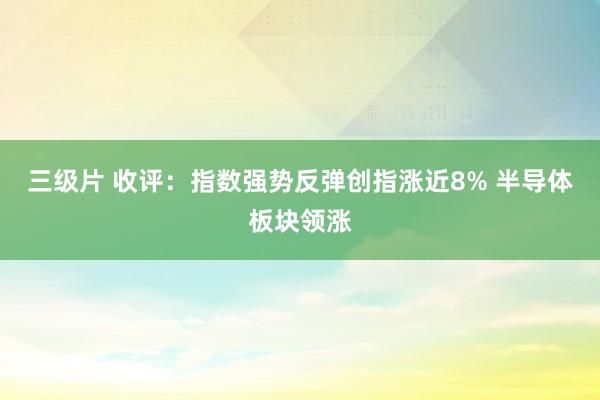 三级片 收评：指数强势反弹创指涨近8% 半导体板块领涨